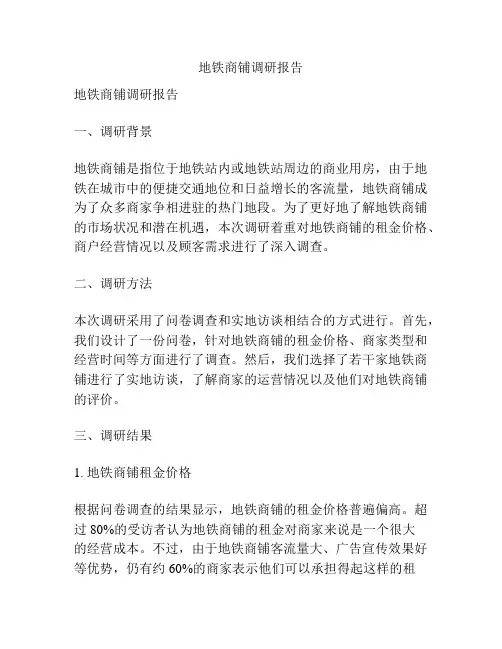 地铁商铺调研报告

地铁商铺调研报告

一、调研背景

地铁商铺是指位于地铁站内或地铁站周边的商业用房，由于地铁在城市中的便捷交通地位和日益增长的客流量，地铁商铺成为了众多商家争相进驻的热门地段。为了更好地了解地铁商铺的市场状况和潜在机遇，本次调研着重对地铁商铺的租金价格、商户经营情况以及顾客需求进行了深入调查。

二、调研方法

本次调研采用了问卷调查和实地访谈相结合的方式进行。首先，我们设计了一份问卷，针对地铁商铺的租金价格、商家类型和经营时间等方面进行了调查。然后，我们选择了若干家地铁商铺进行了实地访谈，了解商家的运营情况以及他们对地铁商铺的评价。

三、调研结果

1. 地铁商铺租金价格

根据问卷调查的结果显示，地铁商铺的租金价格普遍偏高。超过 80%的受访者认为地铁商铺的租金对商家来说是一个很大的经营成本。不过，由于地铁商铺客流量大、广告宣传效果好等优势，仍有约 60%的商家表示他们可以承担得起这样的租